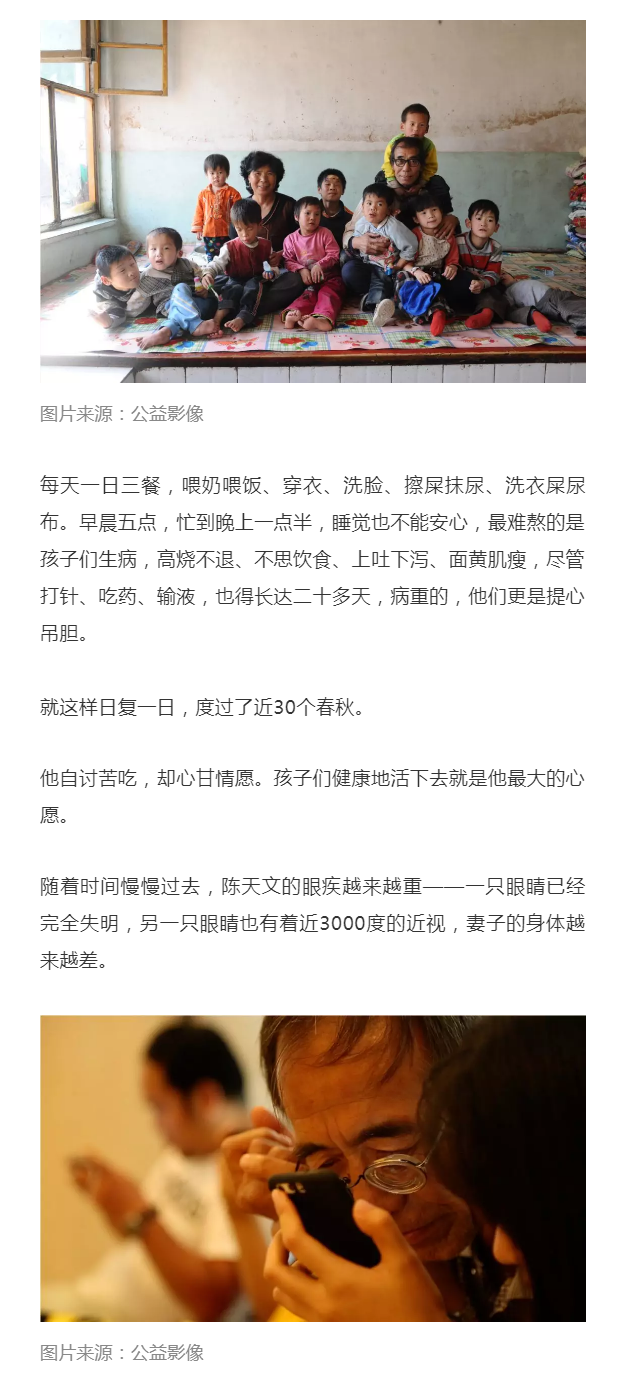 图片来源：公益影像

每天一日三餐，喂奶喂饭、穿衣、洗脸、擦屎抹尿、洗衣屎尿布。早晨五点，忙到晚上一点半，睡觉也不能安心，最难熬的是孩子们生病，高烧不退、不思饮食、上吐下泻、面黄肌瘦，尽管打针、吃药、输液，也得长达二十多天，病重的，他们更是提心吊胆。

就这样日复一日，度过了近30个春秋。

他自讨苦吃，却心甘情愿。孩子们健康地活下去就是他最大的心愿。

随着时间慢慢过去，陈天文的眼疾越来越重——一只眼睛已经完全失明，另一只眼睛也有着近3000度的近视，妻子的身体越来越差。

图片来源：公益影像